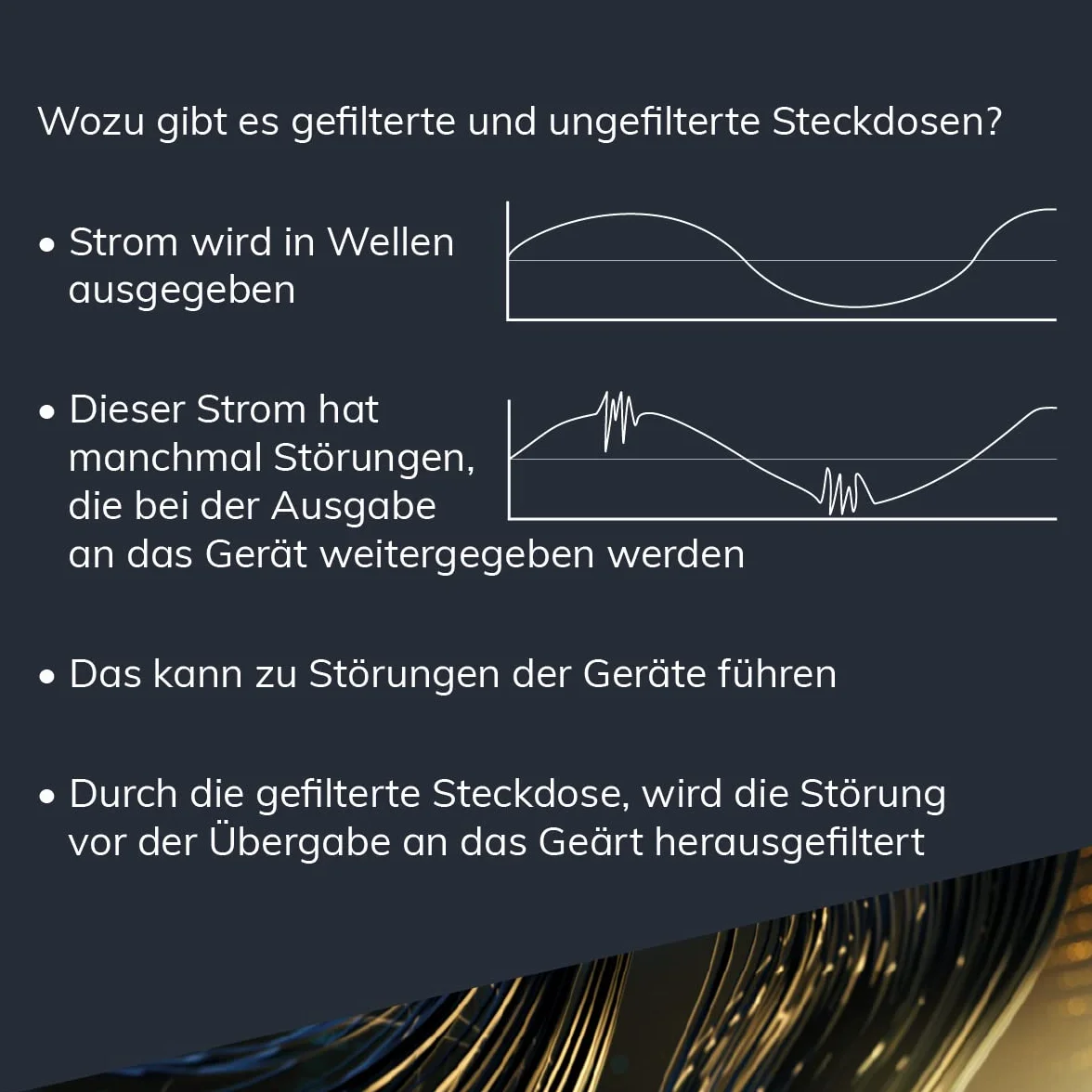 Wozu gibt es gefilterte und ungefilterte Steckdosen?

• Strom wird in Wellen ausgegeben

• Dieser Strom hat manchmal Störungen, die bei der Ausgabe an das Gerät weitergegeben werden

• Das kann zu Störungen der Geräte führen

• Durch die gefilterte Steckdose, wird die Störung vor der Übergabe an das Geärt herausgefiltert